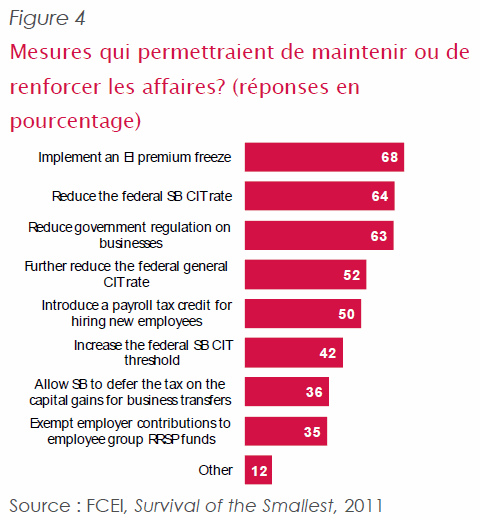 Figure 4

Mesures qui permettraient de maintenir ou de renforcer les affaires? (réponses en pourcentage)

Implement an EI premium freeze 68
Reduce the federal SB CIT rate 64
Reduce government regulation on businesses 63
Further reduce the federal general CIT rate 52
Introduce a payroll tax credit for hiring new employees 50
Increase the federal SB CIT threshold 42
Allow SB to defer the tax on the capital gains for business transfers 36
Exempt employer contributions to employee group RRSP funds 35
Other 12

Source : FCEI, Survival of the Smallest, 2011